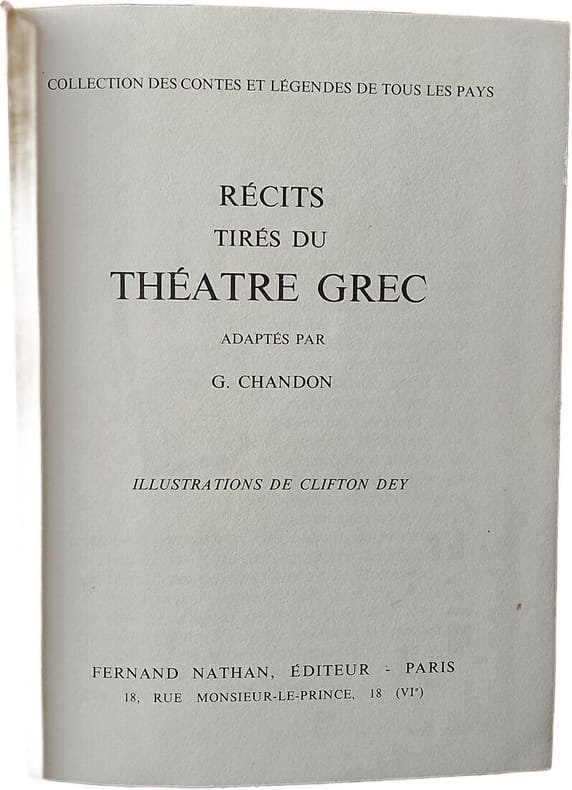 COLLECTION DES CONTES ET LÉGENDES DE TOUS LES PAYS

RÉCITS
TIRÉS DU
THÉATRE GREC

ADAPTÉS PAR

G. CHANDON

ILLUSTRATIONS DE CLIFTON DEY

FERNAND NATHAN, ÉDITEUR - PARIS
18, RUE MONSIEUR-LE-PRINCE, 18 (VIe)